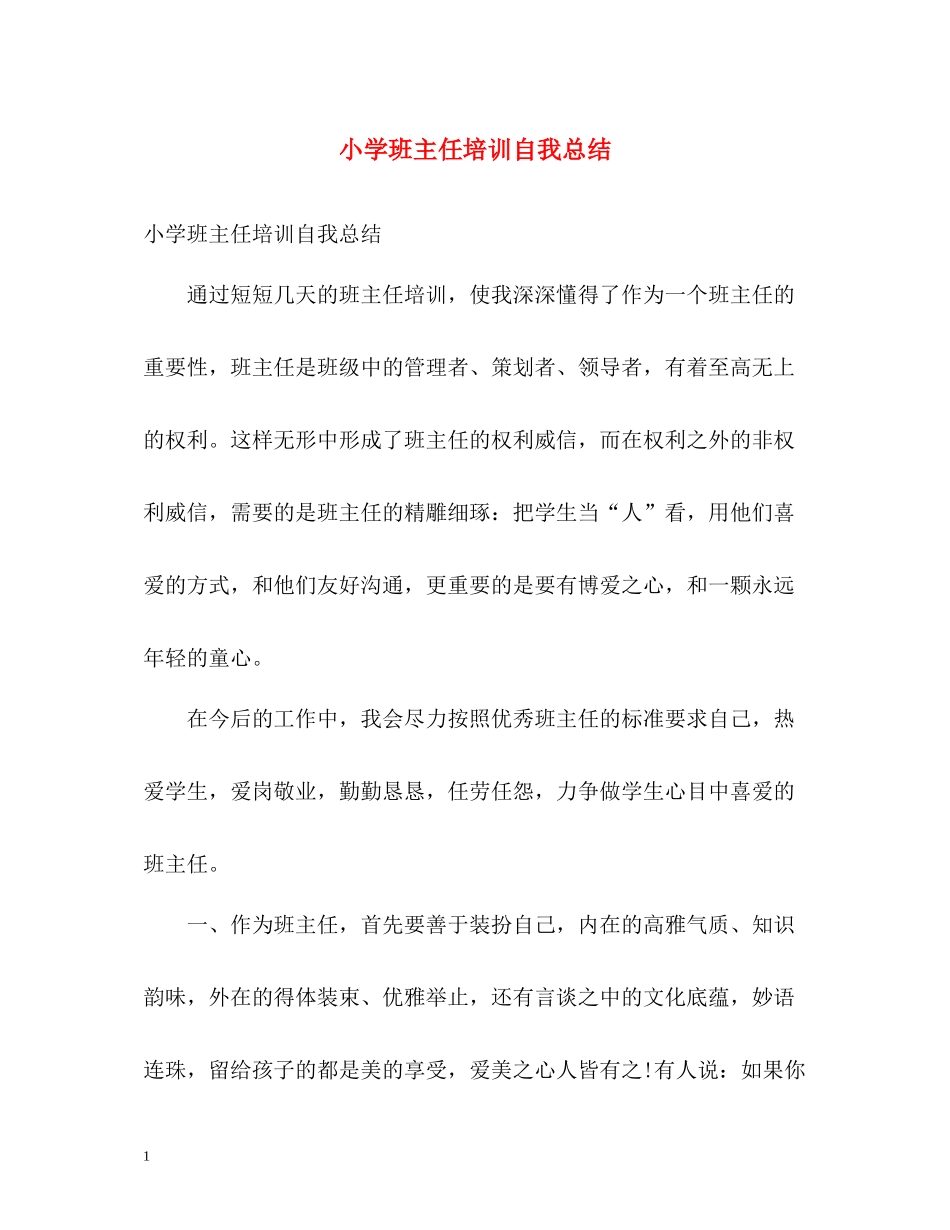 小学班主任培训自我总结

小学班主任培训自我总结

通过短短几天的班主任培训，使我深深懂得了作为一个班主任的重要性，班主任是班级中的管理者、策划者、领导者，有着至高无上的权利。这样无形中形成了班主任的权利威信，而在权利之外的非权利威信，需要的是班主任的精雕细琢：把学生当“人”看，用他们喜爱的方式，和他们友好沟通，更重要的是要有博爱之心，和一颗永远年轻的童心。

在今后的工作中，我会尽力按照优秀班主任的标准要求自己，热爱学生，爱岗敬业，勤勤恳恳，任劳任怨，力争做学生心目中喜爱的班主任。

一、作为班主任，首先要善于装扮自己，内在的高雅气质、知识韵味，外在的得体装束、优雅举止，还有言谈之中的文化底蕴，妙语连珠，留给孩子的都是美的享受，爱美之心人皆有之!有人说：如果你

1